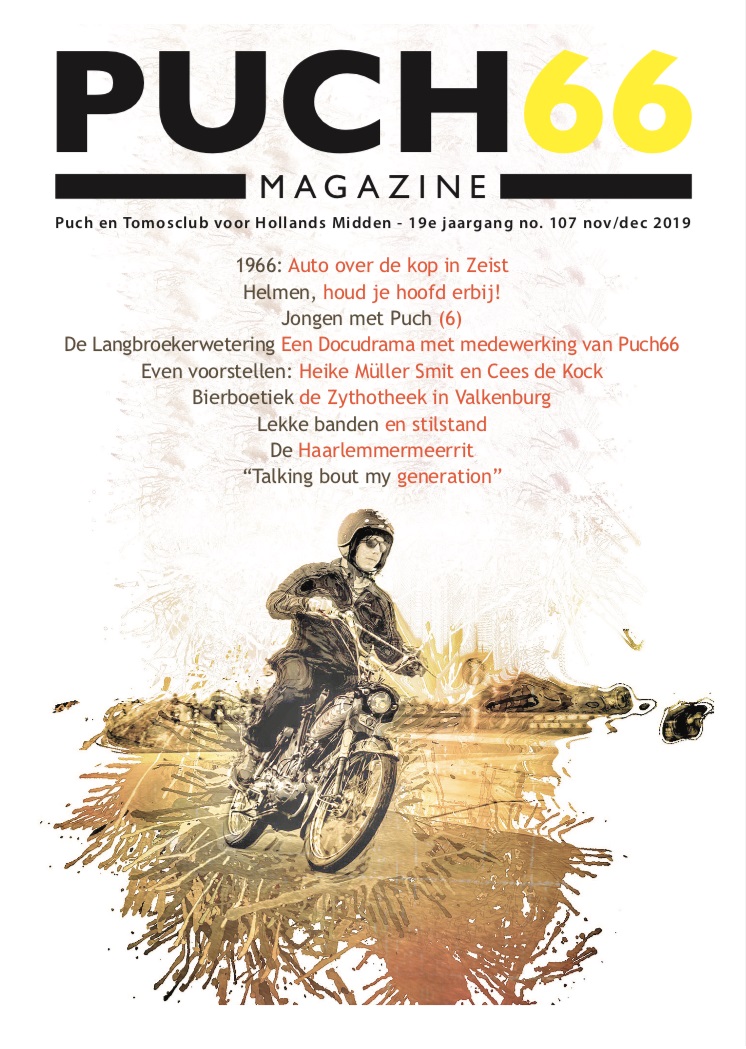 PUCH66
MAGAZINE

Puch en Tomosclub voor Hollands Midden - 19e jaargang no. 107 nov/dec 2019

1966: Auto over de kop in Zeist
Helmen, houd je hoofd erbij!
Jongen met Puch (6)
De Langbroekerwetering Een Docudrama met medewerking van Puch66
Even voorstellen: Heike Müller Smit en Cees de Kock
Bierboetiek de Zythotheek in Valkenburg
Lekke banden en stilstand
De Haarlemmermeerrit
“Talking bout my generation”